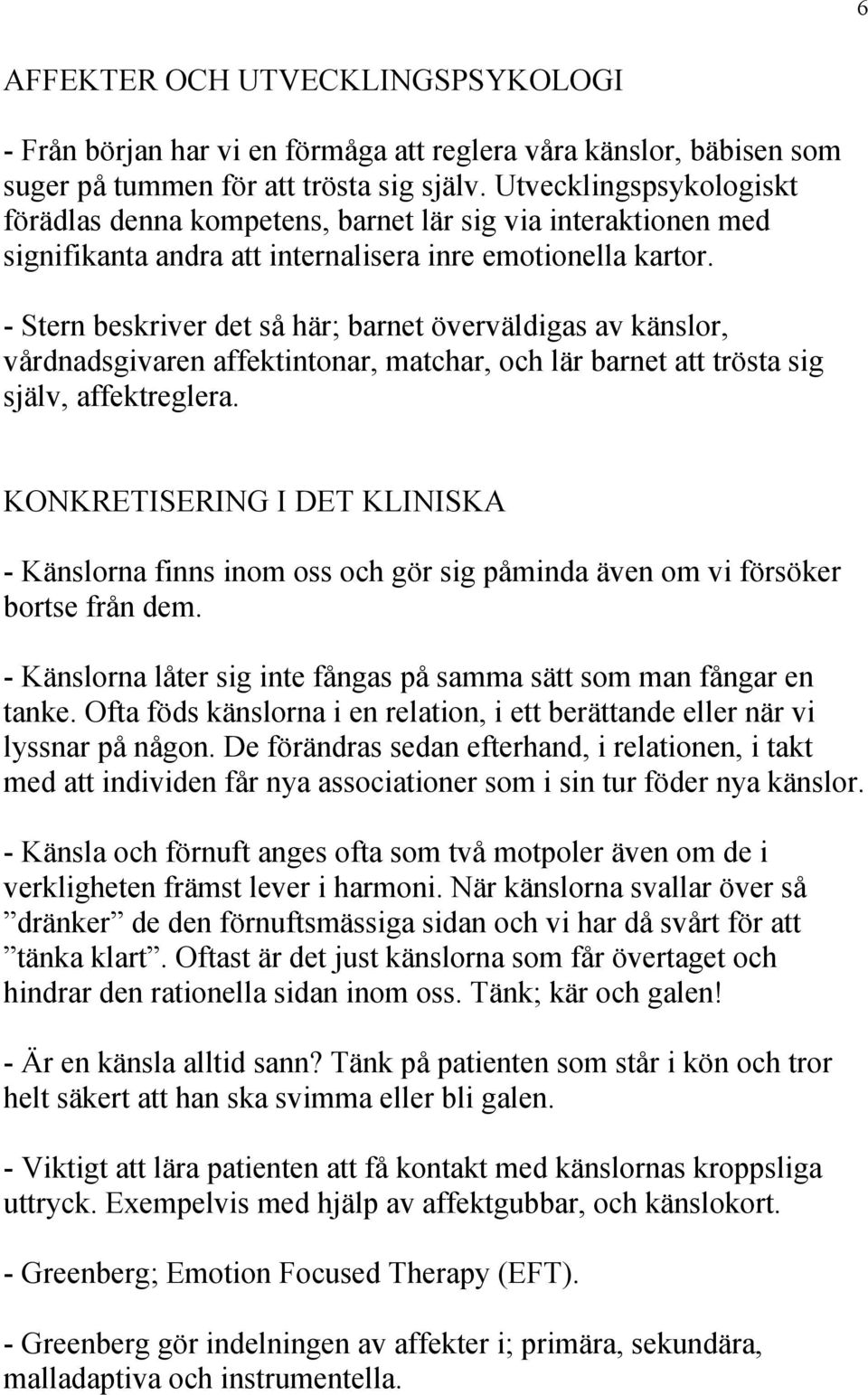 6

AFFEKTER OCH UTVECKLINGSPSYKOLOGI

- Från början har vi en förmåga att reglera våra känslor, bäbisen som suger på tummen för att trösta sig själv. Utvecklingspsykologiskt förädlas denna kompetens, barnet lär sig via interaktionen med signifikanta andra att internalisera inre emotionella kartor.

- Stern beskriver det så här; barnet överväldigas av känslor, vårdnadsgivaren affektintonar, matchar, och lär barnet att trösta sig själv, affektreglera.

KONKRETISERING I DET KLINISKA

- Känslorna finns inom oss och gör sig påminda även om vi försöker bortse från dem.

- Känslorna låter sig inte fångas på samma sätt som man fångar en tanke. Ofta föds känslorna i en relation, i ett berättande eller när vi lyssnar på någon. De förändras sedan efterhand, i relationen, i takt med att individen får nya associationer som i sin tur föder nya känslor.

- Känsla och förnuft anges ofta som två motpoler även om de i verkligheten främst lever i harmoni. När känslorna svallar över så ”dränker” de den förnuftsmässiga sidan och vi har då svårt för att ”tänka klart”. Oftast är det just känslorna som får övertaget och hindrar den rationella sidan inom oss. Tänk; kär och galen!

- Är en känsla alltid sann? Tänk på patienten som står i kön och tror helt säkert att han ska svimma eller bli galen.

- Viktigt att lära patienten att få kontakt med känslornas kroppsliga uttryck. Exempelvis med hjälp av affektgubbar, och känslokort.

- Greenberg; Emotion Focused Therapy (EFT).

- Greenberg gör indelningen av affekter i; primära, sekundära, malladaptiva och instrumentella.